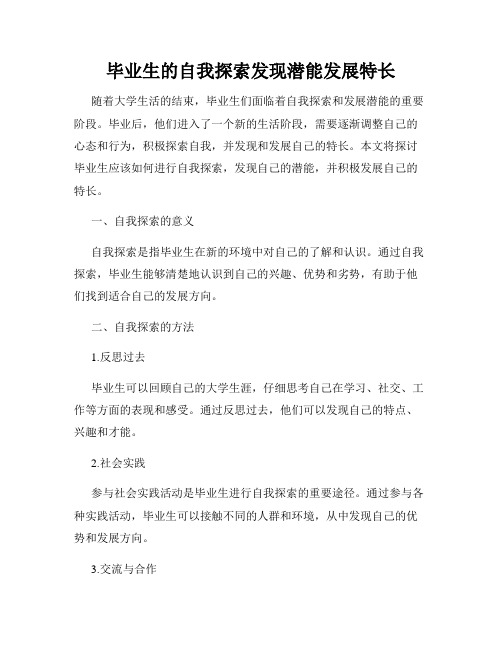 毕业生的自我探索发现潜能发展特长

随着大学生活的结束，毕业生们面临着自我探索和发展潜能的重要阶段。毕业后，他们进入了一个新的生活阶段，需要逐渐调整自己的心态和行为，积极探索自我，并发现和发展自己的特长。本文将探讨毕业生应该如何进行自我探索，发现自己的潜能，并积极发展自己的特长。

一、自我探索的意义

自我探索是指毕业生在新的环境中对自己的了解和认识。通过自我探索，毕业生能够清楚地认识到自己的兴趣、优势和劣势，有助于他们找到适合自己的发展方向。

二、自我探索的方法

1.反思过去

毕业生可以回顾自己的大学生涯，仔细思考自己在学习、社交、工作等方面的表现和感受。通过反思过去，他们可以发现自己的特点、兴趣和才能。

2.社会实践

参与社会实践活动是毕业生进行自我探索的重要途径。通过参与各种实践活动，毕业生可以接触不同的人群和环境，从中发现自己的优势和发展方向。

3.交流与合作